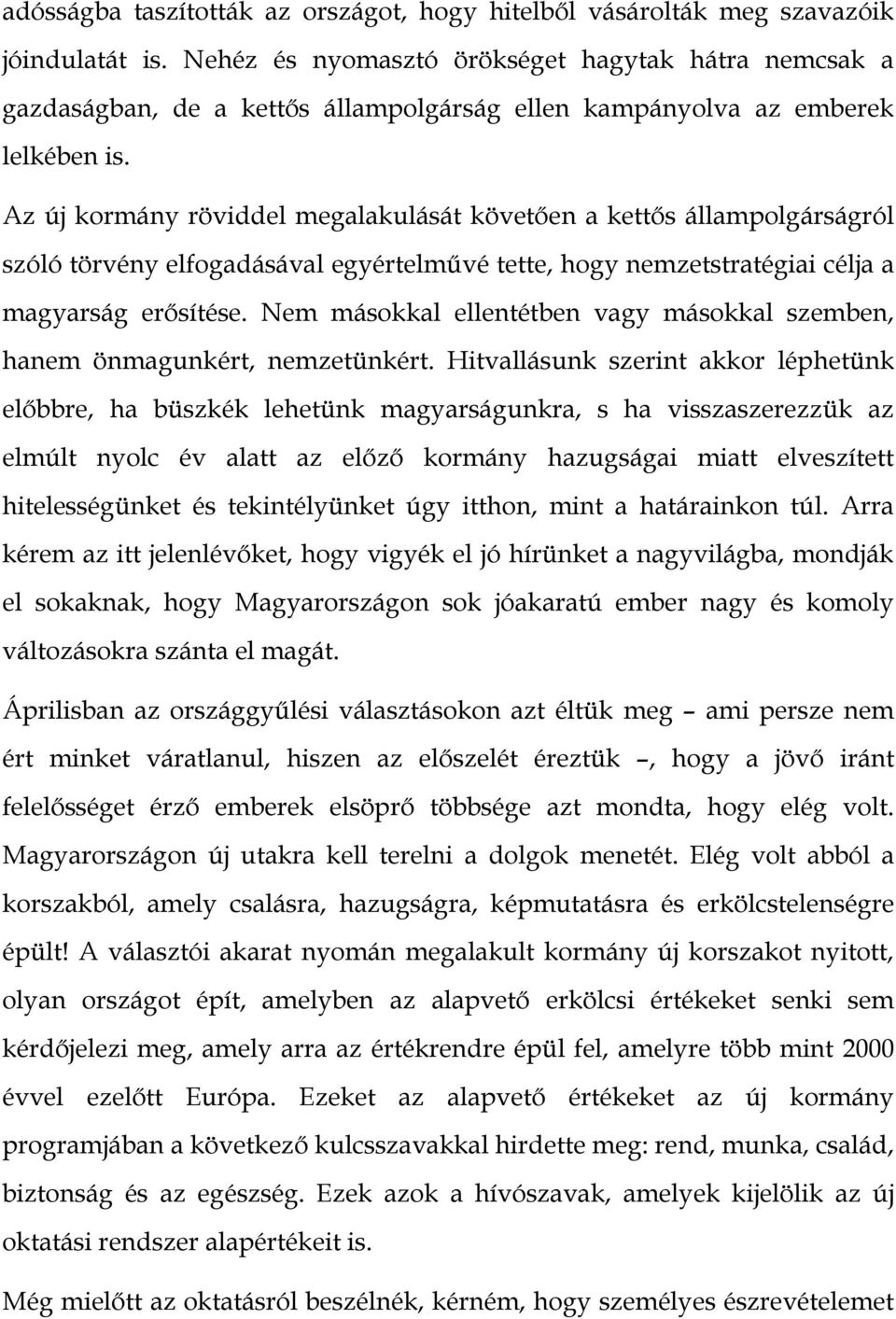 adósságba taszították az országot, hogy hitelből vásárolták meg szavazóik jóindulatát is. Nehéz és nyomasztó örökséget hagytak hátra nemcsak a gazdaságban, de a kettős állampolgárság ellen kampányolva az emberek lelkében is.

Az új kormány röviddel megalakulását követően a kettős állampolgárságról szóló törvény elfogadásával egyértelművé tette, hogy nemzetstratégiai célja a magyarság erősítése. Nem másokkal ellentétben vagy másokkal szemben, hanem önmagunkért, nemzetünkért. Hitvallásunk szerint akkor léphetünk előbbre, ha büszkék lehetünk magyarságunkra, s ha visszaszerezzük az elmúlt nyolc év alatt az előző kormány hazugságai miatt elveszített hitelességünket és tekintélyünket úgy itthon, mint a határainkon túl. Arra kérem az itt jelenlévőket, hogy vigyék el jó hírünket a nagyvilágba, mondják el sokaknak, hogy Magyarországon sok jóakaratú ember nagy és komoly változásokra szánta el magát.

Áprilisban az országgyűlési választásokon azt éltük meg – ami persze nem ért minket váratlanul, hiszen az előszelét éreztük –, hogy a jövő iránt felelősséget érző emberek elsöprő többsége azt mondta, hogy elég volt. Magyarországon új utakra kell terelni a dolgok menetét. Elég volt abból a korszakból, amely csalásra, hazugságra, képmutatásra és erkölcstelenségre épült! A választói akarat nyomán megalakult kormány új korszakot nyitott, olyan országot épít, amelyben az alapvető erkölcsi értékeket senki sem kérdőjelezi meg, amely arra az értékrendre épül fel, amelyre több mint 2000 évvel ezelőtt Európa. Ezeket az alapvető értékeket az új kormány programjában a következő kulcsszavakkal hirdette meg: rend, munka, család, biztonság és az egészség. Ezek azok a hívószavak, amelyek kijelölik az új oktatási rendszer alapértékeit is.

Még mielőtt az oktatásról beszélnék, kérném, hogy személyes észrevételemet